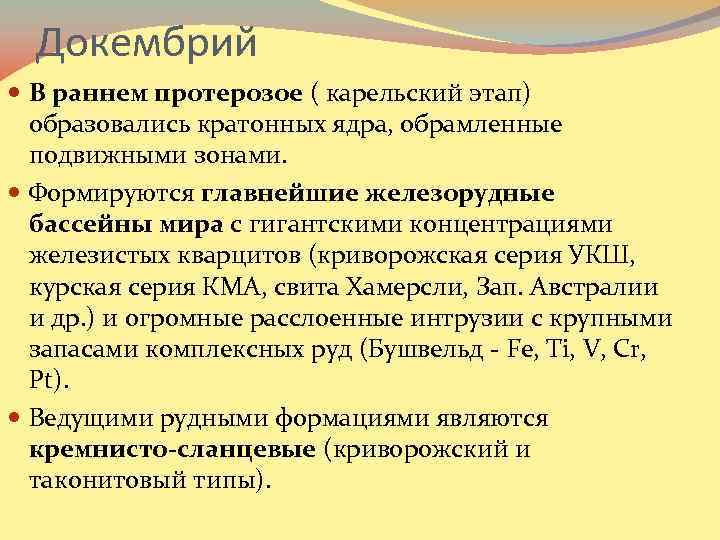 Докембрий

В раннем протерозое ( карельский этап) образовались кратонных ядра, обрамленные подвижными зонами.

Формируются главнейшие железорудные бассейны мира с гигантскими концентрациями железистых кварцитов (криворожская серия УКШ, курская серия КМА, свита Хамерсли, Зап. Австралии и др.) и огромные расслоенные интрузии с крупными запасами комплексных руд (Бушвельд - Fe, Ti, V, Cr, Pt).

Ведущими рудными формациями являются кремнисто-сланцевые (криворожский и таконитовый типы).